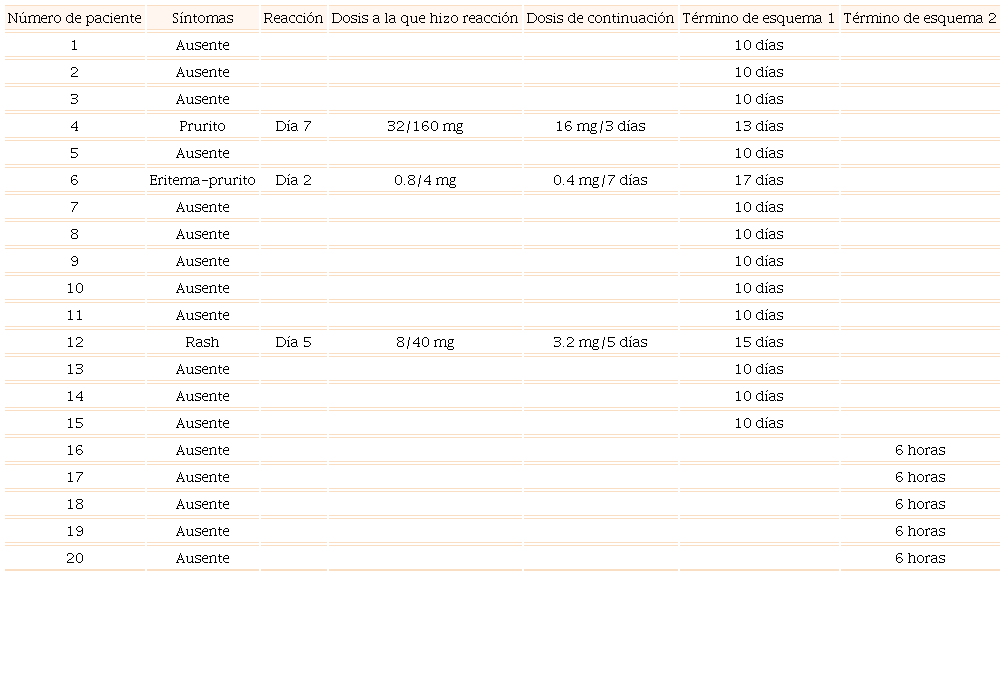 | Número de paciente | Síntomas | Reacción | Dosis a la que hizo reacción | Dosis de continuación | Término de esquema 1 | Término de esquema 2 |
|---|---|---|---|---|---|---|
| 1 | Ausente | | | | 10 días | |
| 2 | Ausente | | | | 10 días | |
| 3 | Ausente | | | | 10 días | |
| 4 | Prurito | Día 7 | 32/160 mg | 16 mg/3 días | 13 días | |
| 5 | Ausente | | | | 10 días | |
| 6 | Eritema-prurito | Día 2 | 0.8/4 mg | 0.4 mg/7 días | 17 días | |
| 7 | Ausente | | | | 10 días | |
| 8 | Ausente | | | | 10 días | |
| 9 | Ausente | | | | 10 días | |
| 10 | Ausente | | | | 10 días | |
| 11 | Ausente | | | | 10 días | |
| 12 | Rash | Día 5 | 8/40 mg | 3.2 mg/5 días | 15 días | |
| 13 | Ausente | | | | 10 días | |
| 14 | Ausente | | | | 10 días | |
| 15 | Ausente | | | | 10 días | |
| 16 | Ausente | | | | | 6 horas |
| 17 | Ausente | | | | | 6 horas |
| 18 | Ausente | | | | | 6 horas |
| 19 | Ausente | | | | | 6 horas |
| 20 | Ausente | | | | | 6 horas |